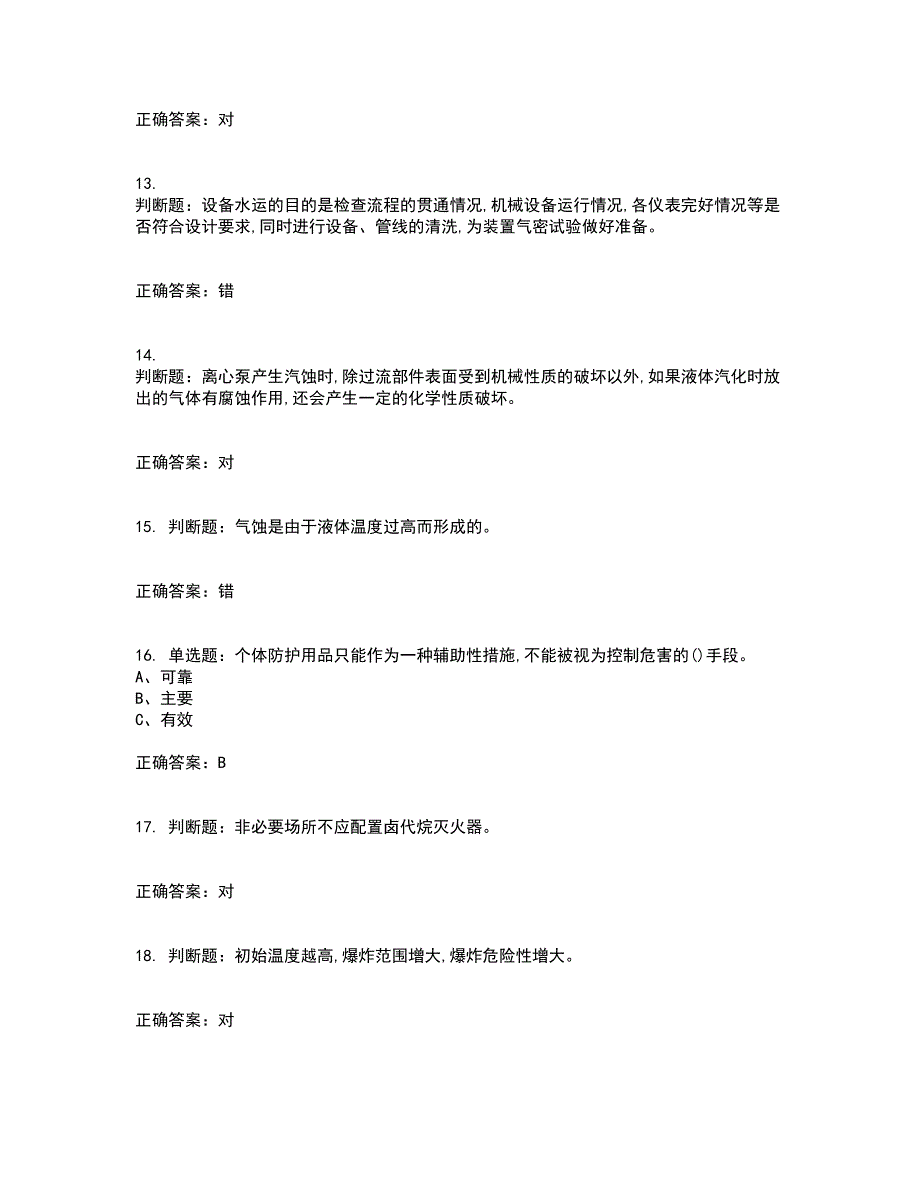 正确答案：对

13.
判断题：设备水运的目的是检查流程的贯通情况,机械设备运行情况,各仪表完好情况等是否符合设计要求,同时进行设备、管线的清洗,为装置气密试验做好准备。

正确答案：错

14.
判断题：离心泵产生汽蚀时,除过流部件表面受到机械性质的破坏以外,如果液体汽化时放出的气体有腐蚀作用,还会产生一定的化学性质破坏。

正确答案：对

15. 判断题：气蚀是由于液体温度过高而形成的。

正确答案：错

16. 单选题：个体防护用品只能作为一种辅助性措施,不能被视为控制危害的()手段。
A、可靠
B、主要
C、有效

正确答案：B

17. 判断题：非必要场所不应配置卤代烷灭火器。

正确答案：对

18. 判断题：初始温度越高,爆炸范围增大,爆炸危险性增大。

正确答案：对